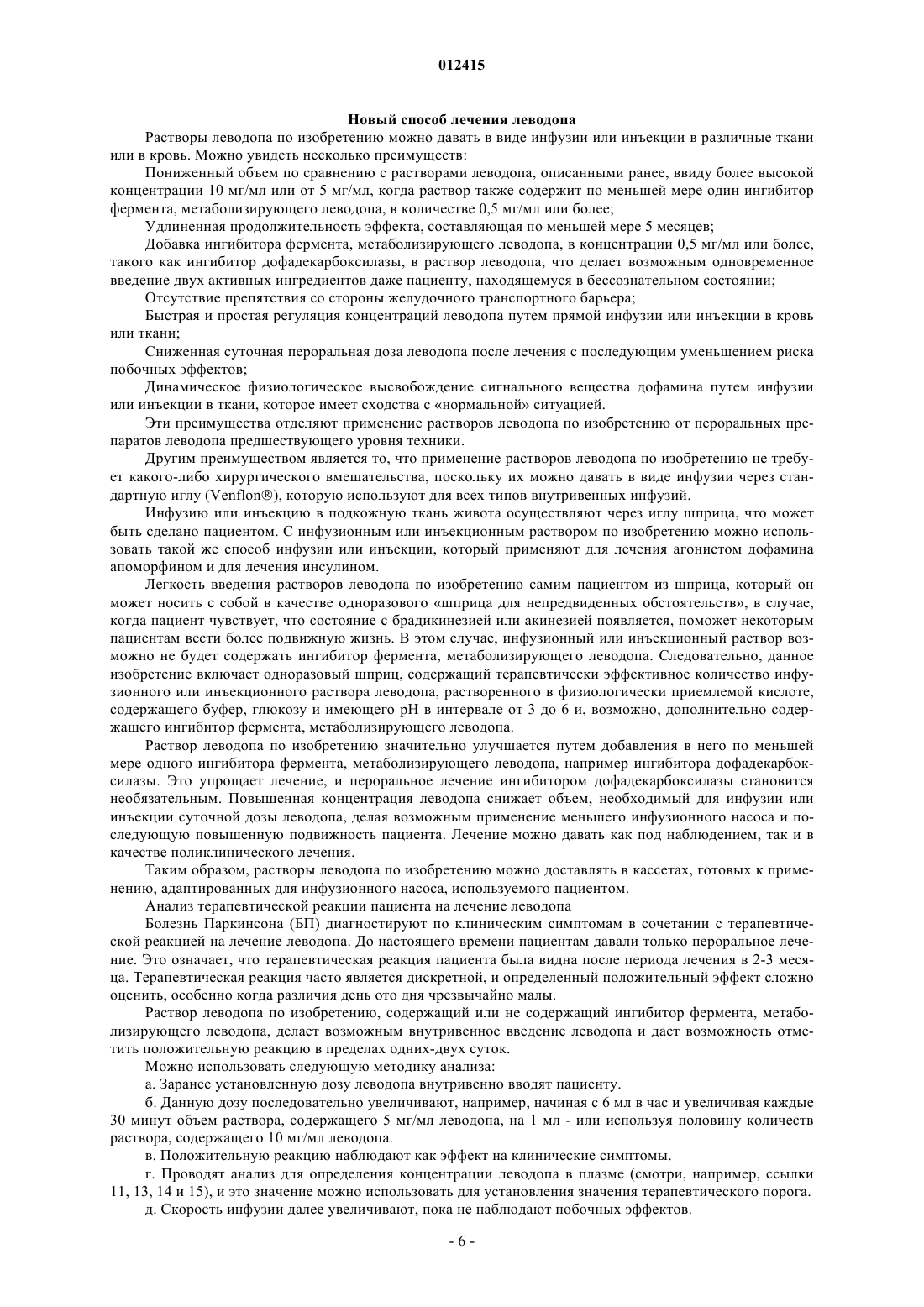 012415

Новый способ лечения леводопа

Растворы леводопа по изобретению можно давать в виде инфузии или инъекции в различные ткани или в кровь. Можно увидеть несколько преимуществ:

Пониженный объем по сравнению с растворами леводопа, описанными ранее, ввиду более высокой концентрации 10 мг/мл или от 5 мг/мл, когда раствор также содержит по меньшей мере один ингибитор фермента, метаболизирующего леводопа, в количестве 0,5 мг/мл или более;

Удлиненная продолжительность эффекта, составляющая по меньшей мере 5 месяцев;

Добавка ингибитора фермента, метаболизирующего леводопа, в концентрации 0,5 мг/мл или более, такого как ингибитор дофадекарбоксилазы, в раствор леводопа, что делает возможным одновременное введение двух активных ингредиентов даже пациенту, находящемуся в бессознательном состоянии;

Отсутствие препятствия со стороны желудочного транспортного барьера;

Быстрая и простая регуляция концентраций леводопа путем прямой инфузии или инъекции в кровь или ткани;

Сниженная суточная пероральная доза леводопа после лечения с последующим уменьшением риска побочных эффектов;

Динамическое физиологическое высвобождение сигнального вещества дофамина путем инфузии или инъекции в ткани, которое имеет сходства с «нормальной» ситуацией.

Эти преимущества отделяют применение растворов леводопа по изобретению от пероральных препаратов леводопа предшествующего уровня техники.

Другим преимуществом является то, что применение растворов леводопа по изобретению не требует какого-либо хирургического вмешательства, поскольку их можно давать в виде инфузии через стандартную иглу (Venflon®), которую используют для всех типов внутривенных инфузий.

Инфузию или инъекцию в подкожную ткань живота осуществляют через иглу шприца, что может быть сделано пациентом. С инфузионным или инъекционным раствором по изобретению можно использовать такой же способ инфузии или инъекции, который применяют для лечения агонистом дофамина апоморфином и для лечения инсулином.

Легкость введения растворов леводопа по изобретению самим пациентом из шприца, который он может носить с собой в качестве одноразового «шприца для непредвиденных обстоятельств», в случае, когда пациент чувствует, что состояние с брадикинезией или акинезией появляется, поможет некоторым пациентам вести более подвижную жизнь. В этом случае, инфузионный или инъекционный раствор возможно не будет содержать ингибитор фермента, метаболизирующего леводопа. Следовательно, данное изобретение включает одноразовый шприц, содержащий терапевтически эффективное количество инфузионного или инъекционного раствора леводопа, растворенного в физиологически приемлемой кислоте, содержащего буфер, глюкозу и имеющего pH в интервале от 3 до 6 и, возможно, дополнительно содержащего ингибитор фермента, метаболизирующего леводопа.

Раствор леводопа по изобретению значительно улучшается путем добавления в него по меньшей мере одного ингибитора фермента, метаболизирующего леводопа, например ингибитора дофадекарбоксилазы. Это упрощает лечение, и пероральное лечение ингибитором дофадекарбоксилазы становится необязательным. Повышенная концентрация леводопа снижает объем, необходимый для инфузии или инъекции суточной дозы леводопа, делая возможным применение меньшего инфузионного насоса и последующую повышенную подвижность пациента. Лечение можно давать как под наблюдением, так и в качестве поликлинического лечения.

Таким образом, растворы леводопа по изобретению можно доставлять в кассетах, готовых к применению, адаптированных для инфузионного насоса, используемого пациентом.

Анализ терапевтической реакции пациента на лечение леводопа

Болезнь Паркинсона (БП) диагностируют по клиническим симптомам в сочетании с терапевтической реакцией на лечение леводопа. До настоящего времени пациентам давали только пероральное лечение. Это означает, что терапевтическая реакция пациента была видна после периода лечения в 2-3 месяца. Терапевтическая реакция часто является дискретной, и определенный положительный эффект сложно оценить, особенно когда различия день ото дня чрезвычайно малы.

Раствор леводопа по изобретению, содержащий или не содержащий ингибитор фермента, метаболизирующего леводопа, делает возможным внутривенное введение леводопа и дает возможность отметить положительную реакцию в пределах одних-двух суток.

Можно использовать следующую методику анализа:

а. Заранее установленную дозу леводопа внутривенно вводят пациенту.

б. Данную дозу последовательно увеличивают, например, начиная с 6 мл в час и увеличивая каждые 30 минут объем раствора, содержащего 5 мг/мл леводопа, на 1 мл - или используя половину количеств раствора, содержащего 10 мг/мл леводопа.

в. Положительную реакцию наблюдают как эффект на клинические симптомы.

г. Проводят анализ для определения концентрации леводопа в плазме (смотри, например, ссылки 11, 13, 14 и 15), и это значение можно использовать для установления значения терапевтического порога.

д. Скорость инфузии далее увеличивают, пока не наблюдают побочных эффектов.

- 6 -